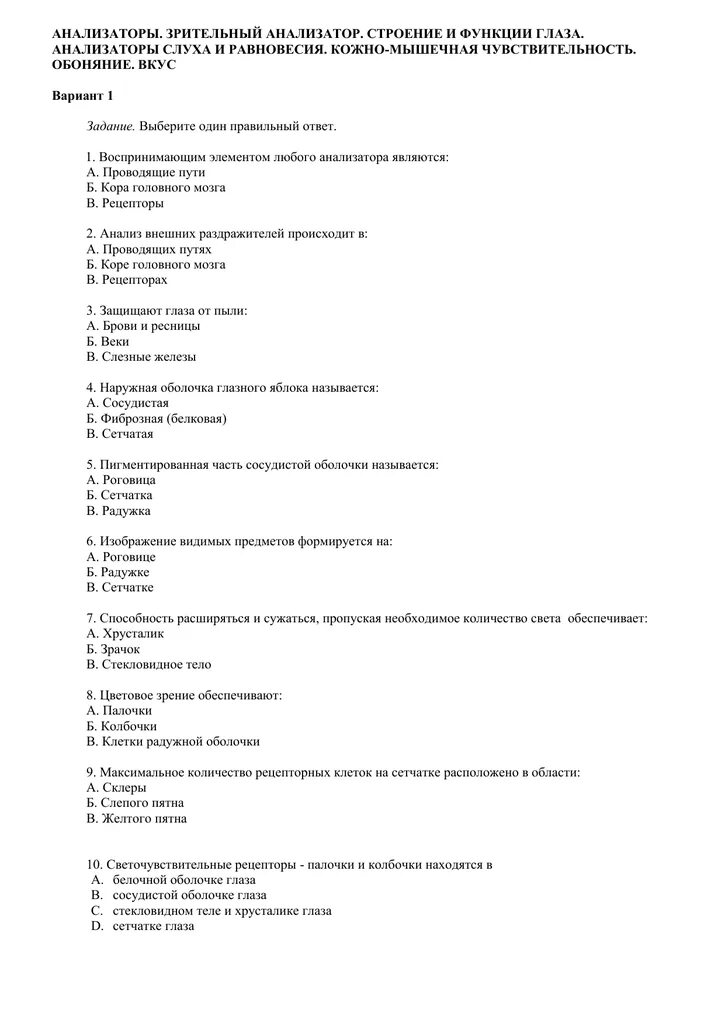 АНАЛИЗАТОРЫ. ЗРИТЕЛЬНЫЙ АНАЛИЗАТОР. СТРОЕНИЕ И ФУНКЦИИ ГЛАЗА. АНАЛИЗАТОРЫ СЛУХА И РАВНОВЕСИЯ. КОЖНО-МЫШЕЧНАЯ ЧУВСТВИТЕЛЬНОСТЬ. ОБОНЯНИЕ. ВКУС

Вариант 1

Задание. Выберите один правильный ответ.

1. Воспринимающим элементом любого анализатора являются:
А. Проводящие пути
Б. Кора головного мозга
В. Рецепторы

2. Анализ внешних раздражителей происходит в:
А. Проводящих путях
Б. Коре головного мозга
В. Рецепторах

3. Защищают глаза от пыли:
А. Брови и ресницы
Б. Веки
В. Слезные железы

4. Наружная оболочка глазного яблока называется:
А. Сосудистая
Б. Фиброзная (белковая)
В. Сетчатая

5. Пигментированная часть сосудистой оболочки называется:
А. Роговица
Б. Сетчатка
В. Радужка

6. Изображение видимых предметов формируется на:
А. Роговице
Б. Радужке
В. Сетчатке

7. Способность расширяться и сужаться, пропуская необходимое количество света обеспечивает:
А. Хрусталик
Б. Зрачок
В. Стекловидное тело

8. Цветовое зрение обеспечивают:
А. Палочки
Б. Колбочки
В. Клетки радужной оболочки

9. Максимальное количество рецепторных клеток на сетчатке расположено в области:
А. Склеры
Б. Слепого пятна
В. Желтого пятна

10. Светочувствительные рецепторы - палочки и колбочки находятся в
A. белочной оболочке глаза
B. сосудистой оболочке глаза
C. стекловидном теле и хрусталике глаза
D. сетчатке глаза